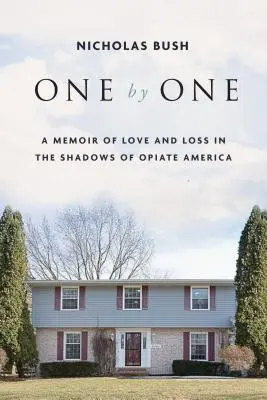 NICHOLAS BUSH

ONE by ONE

A MEMOIR OF LOVE AND LOSS IN THE SHADOWS OF OPIATE AMERICA